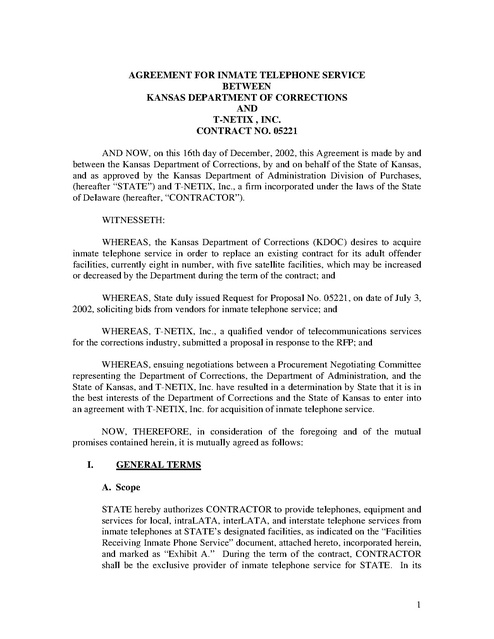 AGREEMENT FOR INMATE TELEPHONE SERVICE
BETWEEN
KANSAS DEPARTMENT OF CORRECTIONS
AND
T-NETIX , INC.
CONTRACT NO. 05221

AND NOW, on this 16th day of December, 2002, this Agreement is made by and between the Kansas Department of Corrections, by and on behalf of the State of Kansas, and as approved by the Kansas Department of Administration Division of Purchases, (hereafter "STATE") and T-NETIX, Inc., a firm incorporated under the laws of the State of Delaware (hereafter, "CONTRACTOR").

WITNESSETH:

WHEREAS, the Kansas Department of Corrections (KDOC) desires to acquire inmate telephone service in order to replace an existing contract for its adult offender facilities, currently eight in number, with five satellite facilities, which may be increased or decreased by the Department during the term of the contract; and

WHEREAS, State duly issued Request for Proposal No. 05221, on date of July 3, 2002, soliciting bids from vendors for inmate telephone service; and

WHEREAS, T-NETIX, Inc., a qualified vendor of telecommunications services for the corrections industry, submitted a proposal in response to the RFP; and

WHEREAS, ensuing negotiations between a Procurement Negotiating Committee representing the Department of Corrections, the Department of Administration, and the State of Kansas, and T-NETIX, Inc. have resulted in a determination by State that it is in the best interests of the Department of Corrections and the State of Kansas to enter into an agreement with T-NETIX, Inc. for acquisition of inmate telephone service.

NOW, THEREFORE, in consideration of the foregoing and of the mutual promises contained herein, it is mutually agreed as follows:

I. GENERAL TERMS

A. Scope

STATE hereby authorizes CONTRACTOR to provide telephones, equipment and services for local, intraLATA, interLATA, and interstate telephone services from inmate telephones at STATE's designated facilities, as indicated on the "Facilities Receiving Inmate Phone Service" document, attached hereto, incorporated herein, and marked as "Exhibit A." During the term of the contract, CONTRACTOR shall be the exclusive provider of inmate telephone service for STATE. In its

1